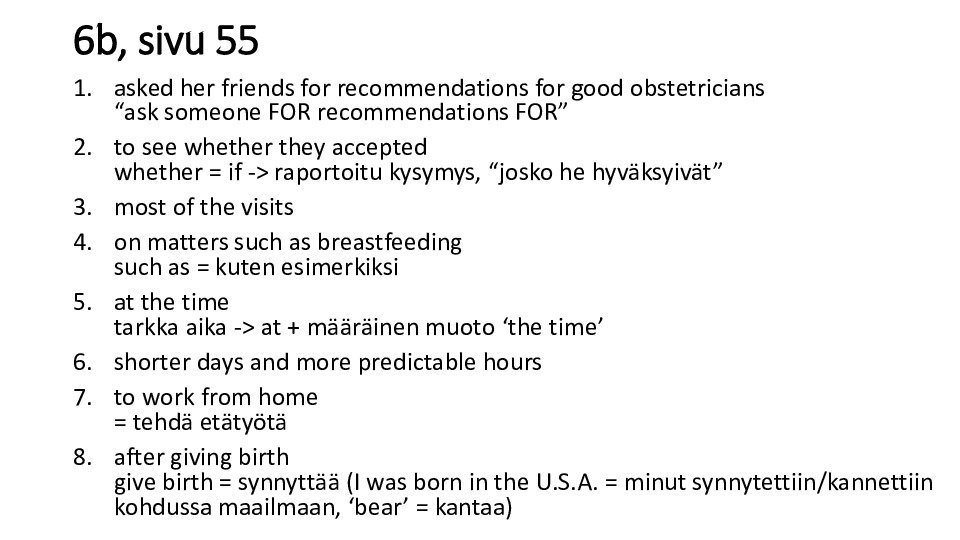 6b, sivu 55

1. asked her friends for recommendations for good obstetricians
“ask someone FOR recommendations FOR”

2. to see whether they accepted
whether = if -> raportoitu kysymys, “josko he hyväksyivät”

3. most of the visits

4. on matters such as breastfeeding
such as = kuten esimerkiksi

5. at the time
tarkka aika -> at + määräinen muoto ‘the time’

6. shorter days and more predictable hours

7. to work from home
= tehdä etätyötä

8. after giving birth
give birth = synnyttää (I was born in the U.S.A. = minut synnytettiin/kannettiin kohdussa maailmaan, ‘bear’ = kantaa)